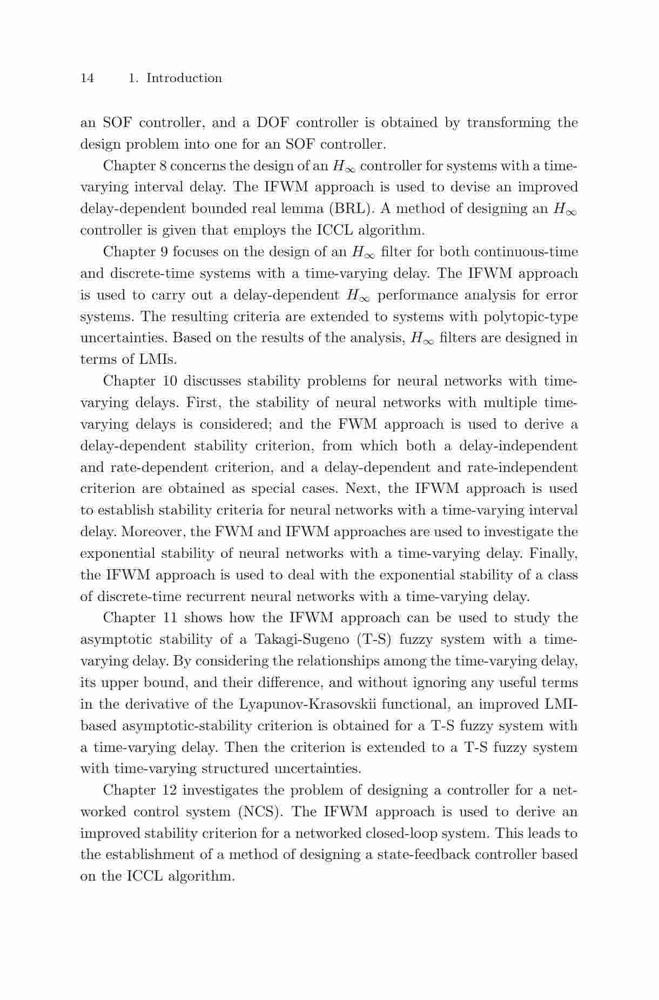 14 1. Introduction

an SOF controller, and a DOF controller is obtained by transforming the design problem into one for an SOF controller.

Chapter 8 concerns the design of an $H_\infty$ controller for systems with a time-varying interval delay. The IFWM approach is used to devise an improved delay-dependent bounded real lemma (BRL). A method of designing an $H_\infty$ controller is given that employs the ICCL algorithm.

Chapter 9 focuses on the design of an $H_\infty$ filter for both continuous-time and discrete-time systems with a time-varying delay. The IFWM approach is used to carry out a delay-dependent $H_\infty$ performance analysis for error systems. The resulting criteria are extended to systems with polytopic-type uncertainties. Based on the results of the analysis, $H_\infty$ filters are designed in terms of LMIs.

Chapter 10 discusses stability problems for neural networks with time-varying delays. First, the stability of neural networks with multiple time-varying delays is considered; and the FWM approach is used to derive a delay-dependent stability criterion, from which both a delay-independent and rate-dependent criterion, and a delay-dependent and rate-independent criterion are obtained as special cases. Next, the IFWM approach is used to establish stability criteria for neural networks with a time-varying interval delay. Moreover, the FWM and IFWM approaches are used to investigate the exponential stability of neural networks with a time-varying delay. Finally, the IFWM approach is used to deal with the exponential stability of a class of discrete-time recurrent neural networks with a time-varying delay.

Chapter 11 shows how the IFWM approach can be used to study the asymptotic stability of a Takagi-Sugeno (T-S) fuzzy system with a time-varying delay. By considering the relationships among the time-varying delay, its upper bound, and their difference, and without ignoring any useful terms in the derivative of the Lyapunov-Krasovskii functional, an improved LMI-based asymptotic-stability criterion is obtained for a T-S fuzzy system with a time-varying delay. Then the criterion is extended to a T-S fuzzy system with time-varying structured uncertainties.

Chapter 12 investigates the problem of designing a controller for a networked control system (NCS). The IFWM approach is used to derive an improved stability criterion for a networked closed-loop system. This leads to the establishment of a method of designing a state-feedback controller based on the ICCL algorithm.